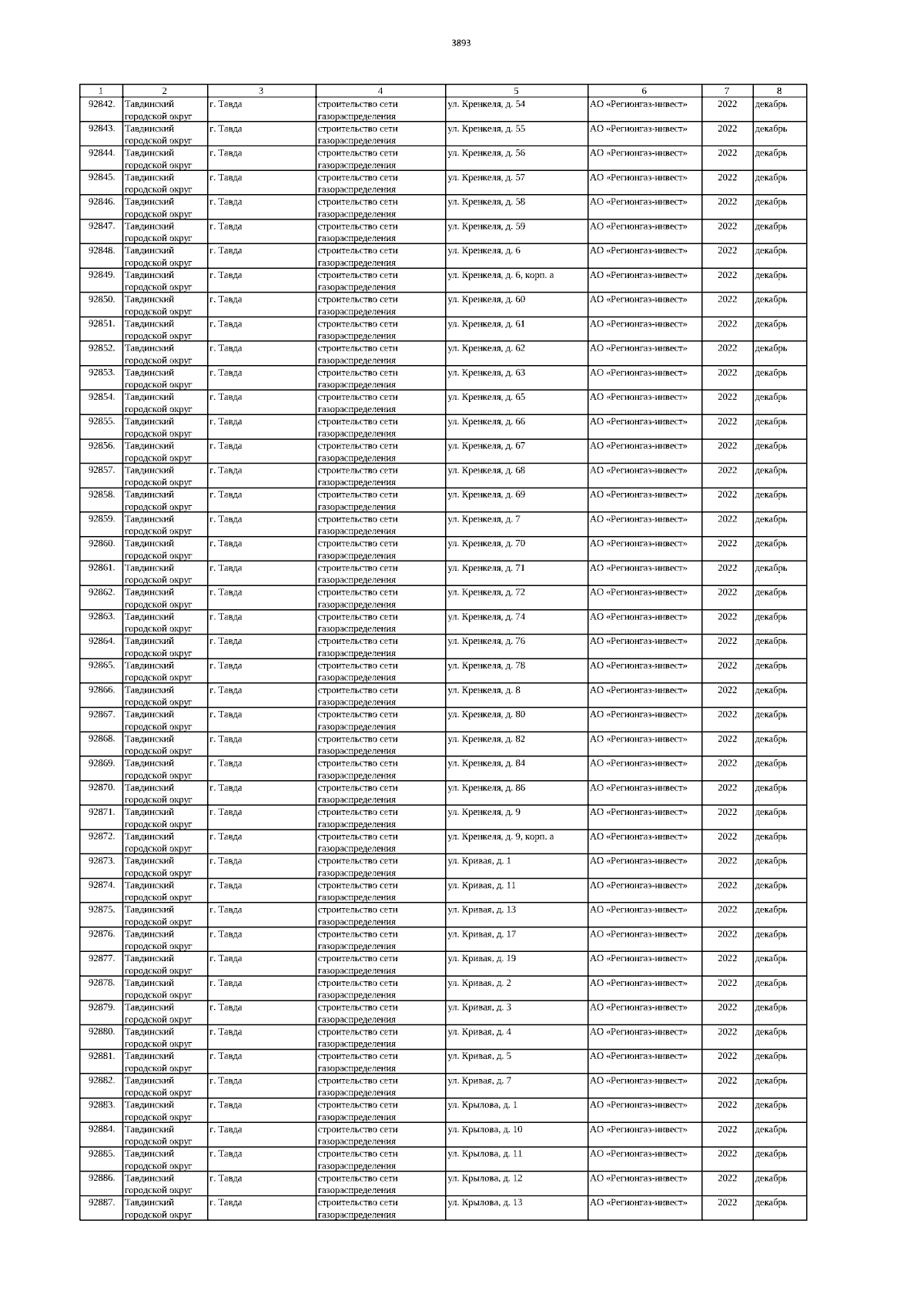 3893

| 1 | 2 | 3 | 4 | 5 | 6 | 7 | 8 |
|---|---|---|---|---|---|---|---|
| 92842. | Тавдинский городской округ | г. Тавда | строительство сети газораспределения | ул. Кренкеля, д. 54 | АО «Регионгаз-инвест» | 2022 | декабрь |
| 92843. | Тавдинский городской округ | г. Тавда | строительство сети газораспределения | ул. Кренкеля, д. 55 | АО «Регионгаз-инвест» | 2022 | декабрь |
| 92844. | Тавдинский городской округ | г. Тавда | строительство сети газораспределения | ул. Кренкеля, д. 56 | АО «Регионгаз-инвест» | 2022 | декабрь |
| 92845. | Тавдинский городской округ | г. Тавда | строительство сети газораспределения | ул. Кренкеля, д. 57 | АО «Регионгаз-инвест» | 2022 | декабрь |
| 92846. | Тавдинский городской округ | г. Тавда | строительство сети газораспределения | ул. Кренкеля, д. 58 | АО «Регионгаз-инвест» | 2022 | декабрь |
| 92847. | Тавдинский городской округ | г. Тавда | строительство сети газораспределения | ул. Кренкеля, д. 59 | АО «Регионгаз-инвест» | 2022 | декабрь |
| 92848. | Тавдинский городской округ | г. Тавда | строительство сети газораспределения | ул. Кренкеля, д. 6 | АО «Регионгаз-инвест» | 2022 | декабрь |
| 92849. | Тавдинский городской округ | г. Тавда | строительство сети газораспределения | ул. Кренкеля, д. 6, корп. а | АО «Регионгаз-инвест» | 2022 | декабрь |
| 92850. | Тавдинский городской округ | г. Тавда | строительство сети газораспределения | ул. Кренкеля, д. 60 | АО «Регионгаз-инвест» | 2022 | декабрь |
| 92851. | Тавдинский городской округ | г. Тавда | строительство сети газораспределения | ул. Кренкеля, д. 61 | АО «Регионгаз-инвест» | 2022 | декабрь |
| 92852. | Тавдинский городской округ | г. Тавда | строительство сети газораспределения | ул. Кренкеля, д. 62 | АО «Регионгаз-инвест» | 2022 | декабрь |
| 92853. | Тавдинский городской округ | г. Тавда | строительство сети газораспределения | ул. Кренкеля, д. 63 | АО «Регионгаз-инвест» | 2022 | декабрь |
| 92854. | Тавдинский городской округ | г. Тавда | строительство сети газораспределения | ул. Кренкеля, д. 65 | АО «Регионгаз-инвест» | 2022 | декабрь |
| 92855. | Тавдинский городской округ | г. Тавда | строительство сети газораспределения | ул. Кренкеля, д. 66 | АО «Регионгаз-инвест» | 2022 | декабрь |
| 92856. | Тавдинский городской округ | г. Тавда | строительство сети газораспределения | ул. Кренкеля, д. 67 | АО «Регионгаз-инвест» | 2022 | декабрь |
| 92857. | Тавдинский городской округ | г. Тавда | строительство сети газораспределения | ул. Кренкеля, д. 68 | АО «Регионгаз-инвест» | 2022 | декабрь |
| 92858. | Тавдинский городской округ | г. Тавда | строительство сети газораспределения | ул. Кренкеля, д. 69 | АО «Регионгаз-инвест» | 2022 | декабрь |
| 92859. | Тавдинский городской округ | г. Тавда | строительство сети газораспределения | ул. Кренкеля, д. 7 | АО «Регионгаз-инвест» | 2022 | декабрь |
| 92860. | Тавдинский городской округ | г. Тавда | строительство сети газораспределения | ул. Кренкеля, д. 70 | АО «Регионгаз-инвест» | 2022 | декабрь |
| 92861. | Тавдинский городской округ | г. Тавда | строительство сети газораспределения | ул. Кренкеля, д. 71 | АО «Регионгаз-инвест» | 2022 | декабрь |
| 92862. | Тавдинский городской округ | г. Тавда | строительство сети газораспределения | ул. Кренкеля, д. 72 | АО «Регионгаз-инвест» | 2022 | декабрь |
| 92863. | Тавдинский городской округ | г. Тавда | строительство сети газораспределения | ул. Кренкеля, д. 74 | АО «Регионгаз-инвест» | 2022 | декабрь |
| 92864. | Тавдинский городской округ | г. Тавда | строительство сети газораспределения | ул. Кренкеля, д. 76 | АО «Регионгаз-инвест» | 2022 | декабрь |
| 92865. | Тавдинский городской округ | г. Тавда | строительство сети газораспределения | ул. Кренкеля, д. 78 | АО «Регионгаз-инвест» | 2022 | декабрь |
| 92866. | Тавдинский городской округ | г. Тавда | строительство сети газораспределения | ул. Кренкеля, д. 8 | АО «Регионгаз-инвест» | 2022 | декабрь |
| 92867. | Тавдинский городской округ | г. Тавда | строительство сети газораспределения | ул. Кренкеля, д. 80 | АО «Регионгаз-инвест» | 2022 | декабрь |
| 92868. | Тавдинский городской округ | г. Тавда | строительство сети газораспределения | ул. Кренкеля, д. 82 | АО «Регионгаз-инвест» | 2022 | декабрь |
| 92869. | Тавдинский городской округ | г. Тавда | строительство сети газораспределения | ул. Кренкеля, д. 84 | АО «Регионгаз-инвест» | 2022 | декабрь |
| 92870. | Тавдинский городской округ | г. Тавда | строительство сети газораспределения | ул. Кренкеля, д. 86 | АО «Регионгаз-инвест» | 2022 | декабрь |
| 92871. | Тавдинский городской округ | г. Тавда | строительство сети газораспределения | ул. Кренкеля, д. 9 | АО «Регионгаз-инвест» | 2022 | декабрь |
| 92872. | Тавдинский городской округ | г. Тавда | строительство сети газораспределения | ул. Кренкеля, д. 9, корп. а | АО «Регионгаз-инвест» | 2022 | декабрь |
| 92873. | Тавдинский городской округ | г. Тавда | строительство сети газораспределения | ул. Кривая, д. 1 | АО «Регионгаз-инвест» | 2022 | декабрь |
| 92874. | Тавдинский городской округ | г. Тавда | строительство сети газораспределения | ул. Кривая, д. 11 | АО «Регионгаз-инвест» | 2022 | декабрь |
| 92875. | Тавдинский городской округ | г. Тавда | строительство сети газораспределения | ул. Кривая, д. 13 | АО «Регионгаз-инвест» | 2022 | декабрь |
| 92876. | Тавдинский городской округ | г. Тавда | строительство сети газораспределения | ул. Кривая, д. 17 | АО «Регионгаз-инвест» | 2022 | декабрь |
| 92877. | Тавдинский городской округ | г. Тавда | строительство сети газораспределения | ул. Кривая, д. 19 | АО «Регионгаз-инвест» | 2022 | декабрь |
| 92878. | Тавдинский городской округ | г. Тавда | строительство сети газораспределения | ул. Кривая, д. 2 | АО «Регионгаз-инвест» | 2022 | декабрь |
| 92879. | Тавдинский городской округ | г. Тавда | строительство сети газораспределения | ул. Кривая, д. 3 | АО «Регионгаз-инвест» | 2022 | декабрь |
| 92880. | Тавдинский городской округ | г. Тавда | строительство сети газораспределения | ул. Кривая, д. 4 | АО «Регионгаз-инвест» | 2022 | декабрь |
| 92881. | Тавдинский городской округ | г. Тавда | строительство сети газораспределения | ул. Кривая, д. 5 | АО «Регионгаз-инвест» | 2022 | декабрь |
| 92882. | Тавдинский городской округ | г. Тавда | строительство сети газораспределения | ул. Кривая, д. 7 | АО «Регионгаз-инвест» | 2022 | декабрь |
| 92883. | Тавдинский городской округ | г. Тавда | строительство сети газораспределения | ул. Крылова, д. 1 | АО «Регионгаз-инвест» | 2022 | декабрь |
| 92884. | Тавдинский городской округ | г. Тавда | строительство сети газораспределения | ул. Крылова, д. 10 | АО «Регионгаз-инвест» | 2022 | декабрь |
| 92885. | Тавдинский городской округ | г. Тавда | строительство сети газораспределения | ул. Крылова, д. 11 | АО «Регионгаз-инвест» | 2022 | декабрь |
| 92886. | Тавдинский городской округ | г. Тавда | строительство сети газораспределения | ул. Крылова, д. 12 | АО «Регионгаз-инвест» | 2022 | декабрь |
| 92887. | Тавдинский городской округ | г. Тавда | строительство сети газораспределения | ул. Крылова, д. 13 | АО «Регионгаз-инвест» | 2022 | декабрь |